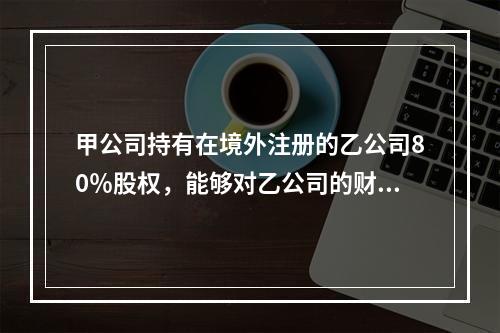 甲公司持有在境外注册的乙公司80%股权，能够对乙公司的财...